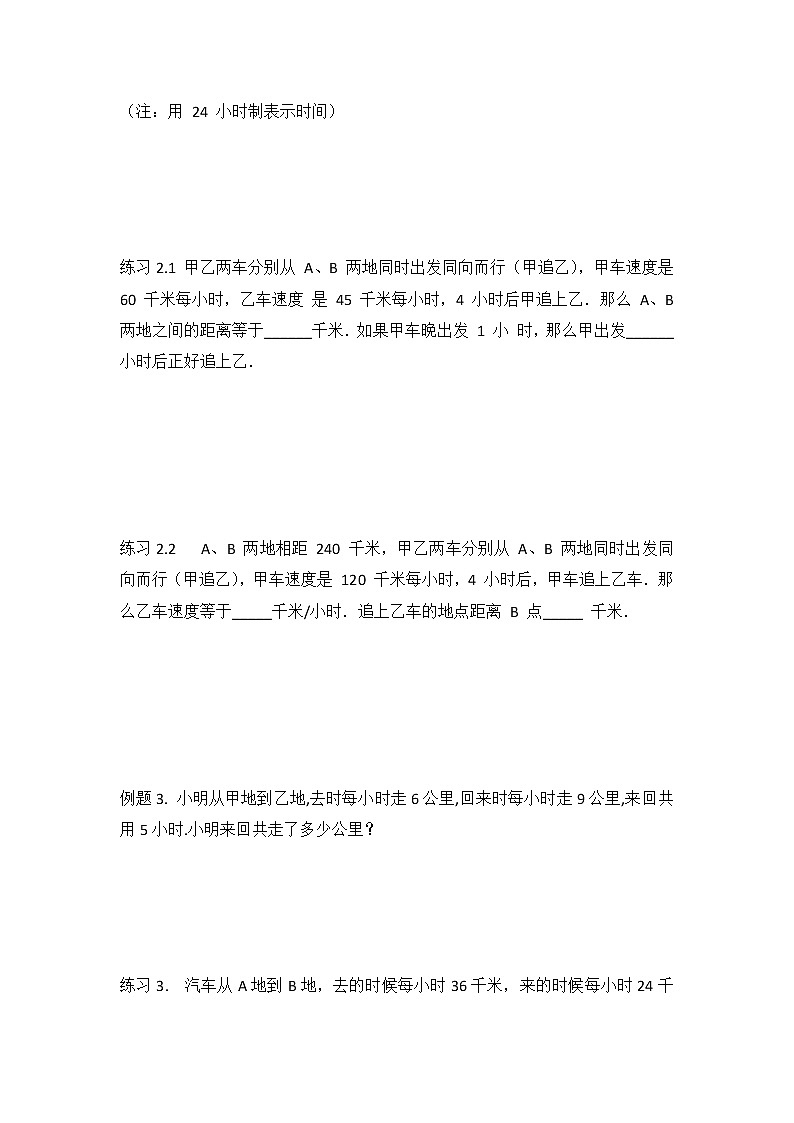 （注：用 24 小时制表示时间）

练习 2.1 甲乙两车分别从 A、B 两地同时出发同向而行（甲追乙），甲车速度是 60 千米每小时，乙车速度 是 45 千米每小时，4 小时后甲追上乙．那么 A、B 两地之间的距离等于______千米．如果甲车晚出发 1 小 时，那么甲出发______小时后正好追上乙．

练习 2.2　 A、B 两地相距 240 千米，甲乙两车分别从 A、B 两地同时出发同向而行（甲追乙），甲车速度是 120 千米每小时，4 小时后，甲车追上乙车．那么乙车速度等于_____千米/小时．追上乙车的地点距离 B 点_____ 千米．

例题 3. 小明从甲地到乙地,去时每小时走 6 公里,回来时每小时走 9 公里,来回共用 5 小时.小明来回共走了多少公里？

练习 3.　汽车从 A 地到 B 地，去的时候每小时 36 千米，来的时候每小时 24 千